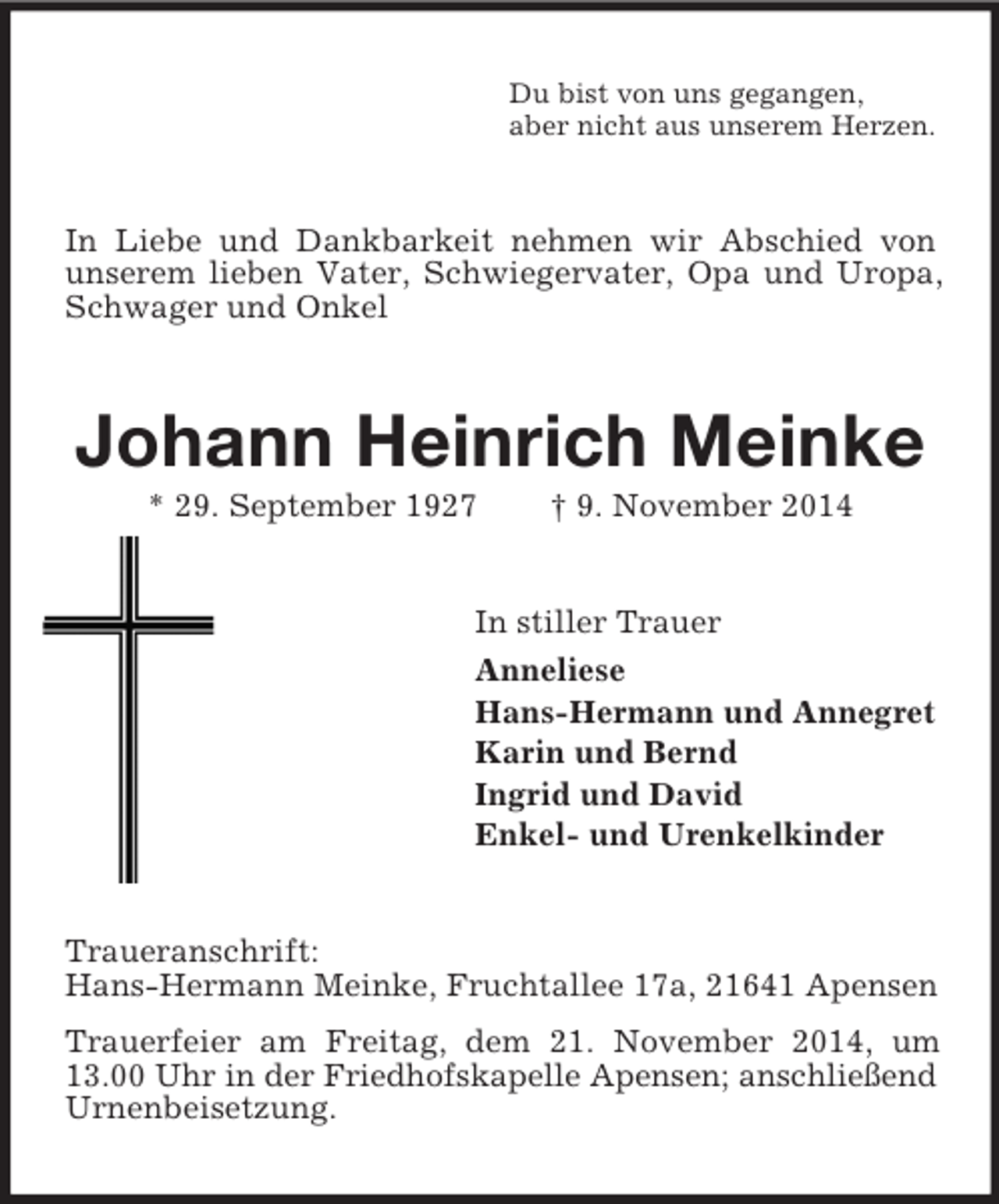 Du bist von uns gegangen,
aber nicht aus unserem Herzen.

In Liebe und Dankbarkeit nehmen wir Abschied von unserem lieben Vater, Schwiegervater, Opa und Uropa, Schwager und Onkel

Johann Heinrich Meinke

* 29. September 1927 † 9. November 2014

In stiller Trauer

Anneliese
Hans-Hermann und Annegret
Karin und Bernd
Ingrid und David
Enkel- und Urenkelkinder

Traueranschrift:
Hans-Hermann Meinke, Fruchtallee 17a, 21641 Apensen

Trauerfeier am Freitag, dem 21. November 2014, um 13.00 Uhr in der Friedhofskapelle Apensen; anschließend Urnenbeisetzung.